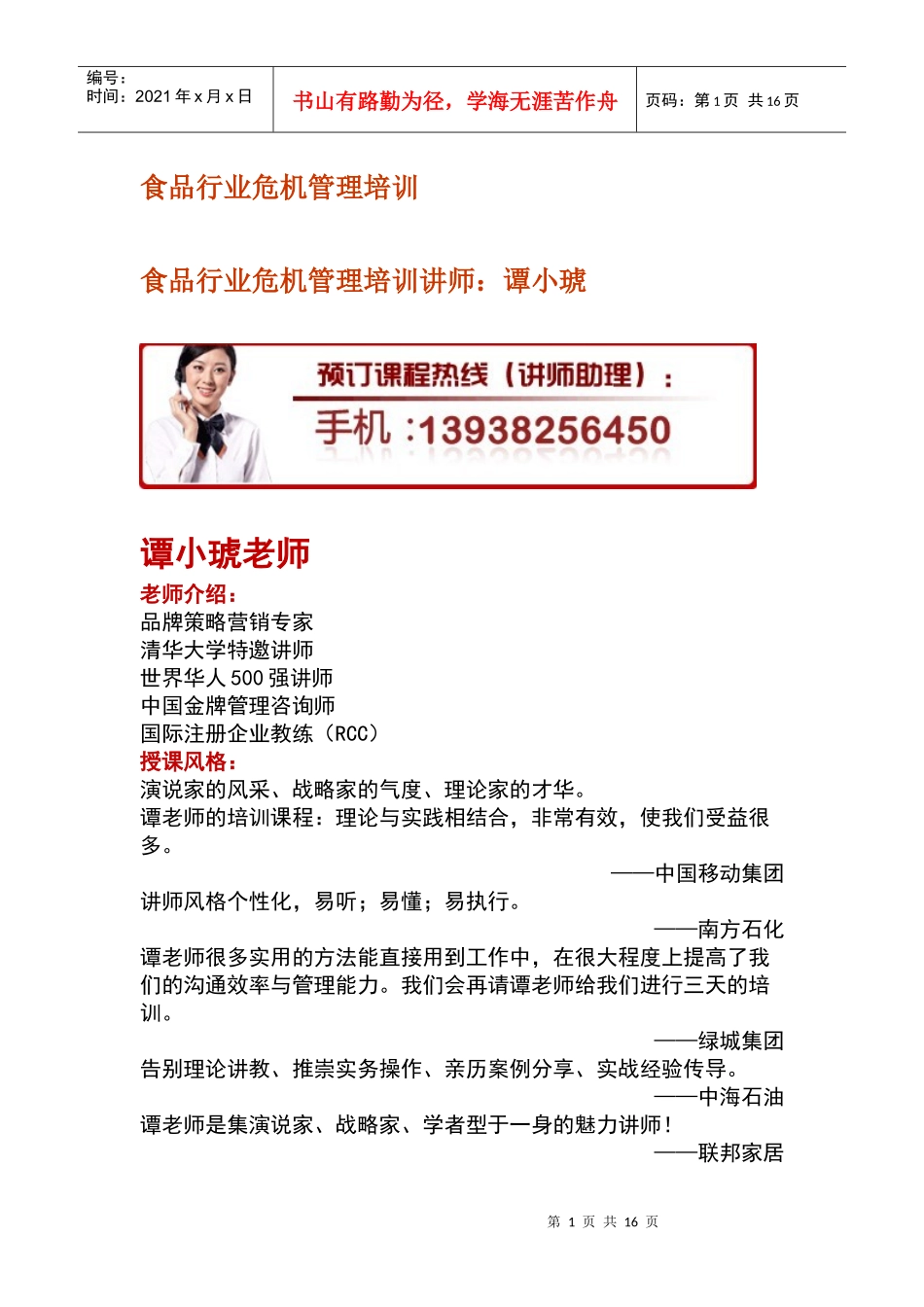 | 编号：<br>时间：2021 年 x 月 x 日 | 书山有路勤为径，学海无涯苦作舟 | 页码：第 1 页 共 16 页 |
|---|---|---|

食品行业危机管理培训

食品行业危机管理培训讲师：谭小琥

预订课程热线（讲师助理）：
手机：13938256450

谭小琥老师

老师介绍：
品牌策略营销专家
清华大学特邀讲师
世界华人 500 强讲师
中国金牌管理咨询师
国际注册企业教练（RCC）
授课风格：
演说家的风采、战略家的气度、理论家的才华。
谭老师的培训课程：理论与实践相结合，非常有效，使我们受益很多。
——中国移动集团
讲师风格个性化，易听；易懂；易执行。
——南方石化
谭老师很多实用的方法能直接用到工作中，在很大程度上提高了我们的沟通效率与管理能力。我们会再请谭老师给我们进行三天的培训。
——绿城集团
告别理论讲教、推崇实务操作、亲历案例分享、实战经验传导。
——中海石油
谭老师是集演说家、战略家、学者型于一身的魅力讲师！
——联邦家居

第 1 页 共 16 页